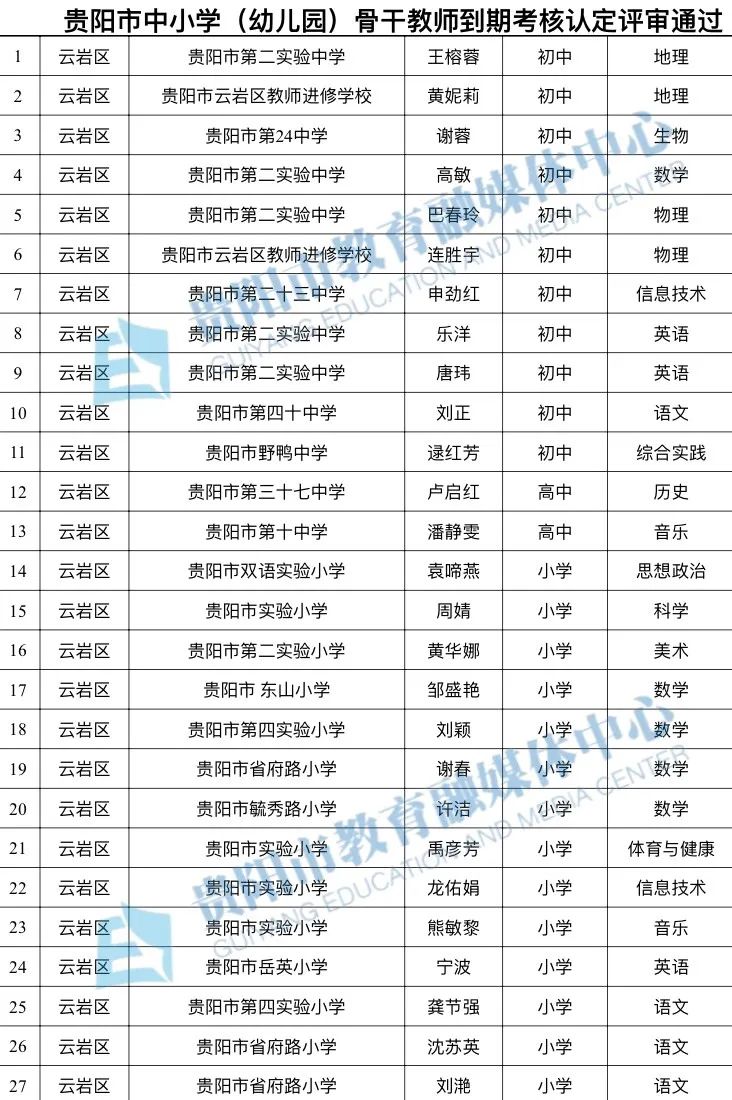 贵阳市中小学（幼儿园）骨干教师到期考核认定评审通过

| 1 | 云岩区 | 贵阳市第二实验中学 | 王榕蓉 | 初中 | 地理 |
|---|---|---|---|---|---|
| 2 | 云岩区 | 贵阳市云岩区教师进修学校 | 黄妮莉 | 初中 | 地理 |
| 3 | 云岩区 | 贵阳市第24中学 | 谢蓉 | 初中 | 生物 |
| 4 | 云岩区 | 贵阳市第二实验中学 | 高敏 | 初中 | 数学 |
| 5 | 云岩区 | 贵阳市第二实验中学 | 巴春玲 | 初中 | 物理 |
| 6 | 云岩区 | 贵阳市云岩区教师进修学校 | 连胜宇 | 初中 | 物理 |
| 7 | 云岩区 | 贵阳市第二十三中学 | 申劲红 | 初中 | 信息技术 |
| 8 | 云岩区 | 贵阳市第二实验中学 | 乐洋 | 初中 | 英语 |
| 9 | 云岩区 | 贵阳市第二实验中学 | 唐玮 | 初中 | 英语 |
| 10 | 云岩区 | 贵阳市第四十中学 | 刘正 | 初中 | 语文 |
| 11 | 云岩区 | 贵阳市野鸭中学 | 逯红芳 | 初中 | 综合实践 |
| 12 | 云岩区 | 贵阳市第三十七中学 | 卢启红 | 高中 | 历史 |
| 13 | 云岩区 | 贵阳市第十中学 | 潘静雯 | 高中 | 音乐 |
| 14 | 云岩区 | 贵阳市双语实验小学 | 袁啼燕 | 小学 | 思想政治 |
| 15 | 云岩区 | 贵阳市实验小学 | 周婧 | 小学 | 科学 |
| 16 | 云岩区 | 贵阳市第二实验小学 | 黄华娜 | 小学 | 美术 |
| 17 | 云岩区 | 贵阳市 东山小学 | 邹盛艳 | 小学 | 数学 |
| 18 | 云岩区 | 贵阳市第四实验小学 | 刘颖 | 小学 | 数学 |
| 19 | 云岩区 | 贵阳市省府路小学 | 谢春 | 小学 | 数学 |
| 20 | 云岩区 | 贵阳市毓秀路小学 | 许洁 | 小学 | 数学 |
| 21 | 云岩区 | 贵阳市实验小学 | 禹彦芳 | 小学 | 体育与健康 |
| 22 | 云岩区 | 贵阳市实验小学 | 龙佑娟 | 小学 | 信息技术 |
| 23 | 云岩区 | 贵阳市实验小学 | 熊敏黎 | 小学 | 音乐 |
| 24 | 云岩区 | 贵阳市岳英小学 | 宁波 | 小学 | 英语 |
| 25 | 云岩区 | 贵阳市第四实验小学 | 龚节强 | 小学 | 语文 |
| 26 | 云岩区 | 贵阳市省府路小学 | 沈苏英 | 小学 | 语文 |
| 27 | 云岩区 | 贵阳市省府路小学 | 刘滟 | 小学 | 语文 |

贵阳市教育融媒体中心
GUIYANG EDUCATION AND MEDIA CENTER
贵阳市教育融媒体中心
GUIYANG EDUCATION AND MEDIA CENTER